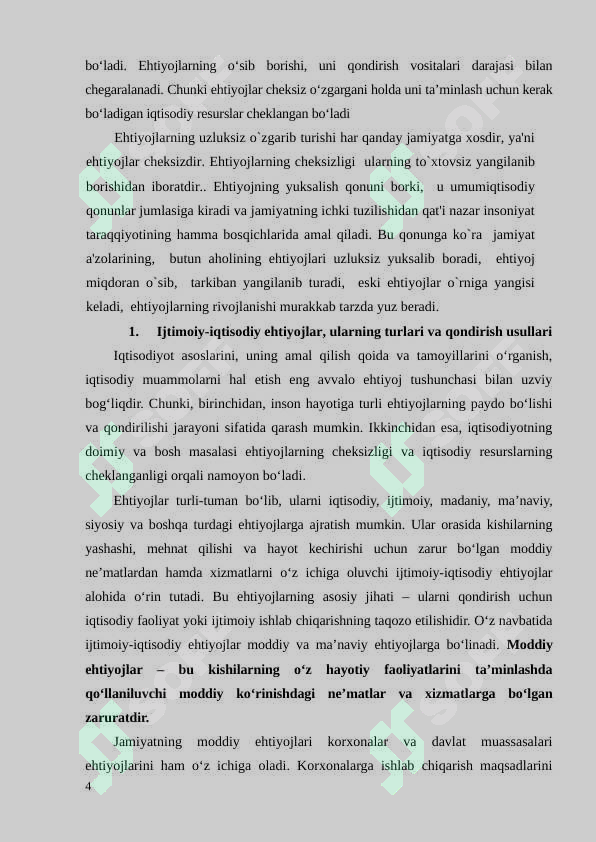 bo‘ladi. Ehtiyojlarning o‘sib borishi, uni qondirish vositalari darajasi bilan chegaralanadi. Chunki ehtiyojlar cheksiz o‘zgargani holda uni ta’minlash uchun kerak bo‘ladigan iqtisodiy resurslar cheklangan bo‘ladi

Ehtiyojlarning uzluksiz o`zgarib turishi har qanday jamiyatga xosdir, ya'ni ehtiyojlar cheksizdir. Ehtiyojlarning cheksizligi ularning to`xtovsiz yangilanib borishidan iboratdir.. Ehtiyojning yuksalish qonuni borki, u umumiqtisodiy qonunlar jumlasiga kiradi va jamiyatning ichki tuzilishidan qat'i nazar insoniyat taraqqiyotining hamma bosqichlarida amal qiladi. Bu qonunga ko`ra jamiyat a'zolarining, butun aholining ehtiyojlari uzluksiz yuksalib boradi, ehtiyoj miqdoran o`sib, tarkiban yangilanib turadi, eski ehtiyojlar o`rniga yangisi keladi, ehtiyojlarning rivojlanishi murakkab tarzda yuz beradi.

1. Ijtimoiy-iqtisodiy ehtiyojlar, ularning turlari va qondirish usullari

Iqtisodiyot asoslarini, uning amal qilish qoida va tamoyillarini o‘rganish, iqtisodiy muammolarni hal etish eng avvalo ehtiyoj tushunchasi bilan uzviy bog‘liqdir. Chunki, birinchidan, inson hayotiga turli ehtiyojlarning paydo bo‘lishi va qondirilishi jarayoni sifatida qarash mumkin. Ikkinchidan esa, iqtisodiyotning doimiy va bosh masalasi ehtiyojlarning cheksizligi va iqtisodiy resurslarning cheklanganligi orqali namoyon bo‘ladi.

Ehtiyojlar turli-tuman bo‘lib, ularni iqtisodiy, ijtimoiy, madaniy, ma’naviy, siyosiy va boshqa turdagi ehtiyojlarga ajratish mumkin. Ular orasida kishilarning yashashi, mehnat qilishi va hayot kechirishi uchun zarur bo‘lgan moddiy ne’matlardan hamda xizmatlarni o‘z ichiga oluvchi ijtimoiy-iqtisodiy ehtiyojlar alohida o‘rin tutadi. Bu ehtiyojlarning asosiy jihati – ularni qondirish uchun iqtisodiy faoliyat yoki ijtimoiy ishlab chiqarishning taqozo etilishidir. O‘z navbatida ijtimoiy-iqtisodiy ehtiyojlar moddiy va ma’naviy ehtiyojlarga bo‘linadi. Moddiy ehtiyojlar – bu kishilarning o‘z hayotiy faoliyatlarini ta’minlashda qo‘llaniluvchi moddiy ko‘rinishdagi ne’matlar va xizmatlarga bo‘lgan zaruratdir.

Jamiyatning moddiy ehtiyojlari korxonalar va davlat muassasalari ehtiyojlarini ham o‘z ichiga oladi. Korxonalarga ishlab chiqarish maqsadlarini

4